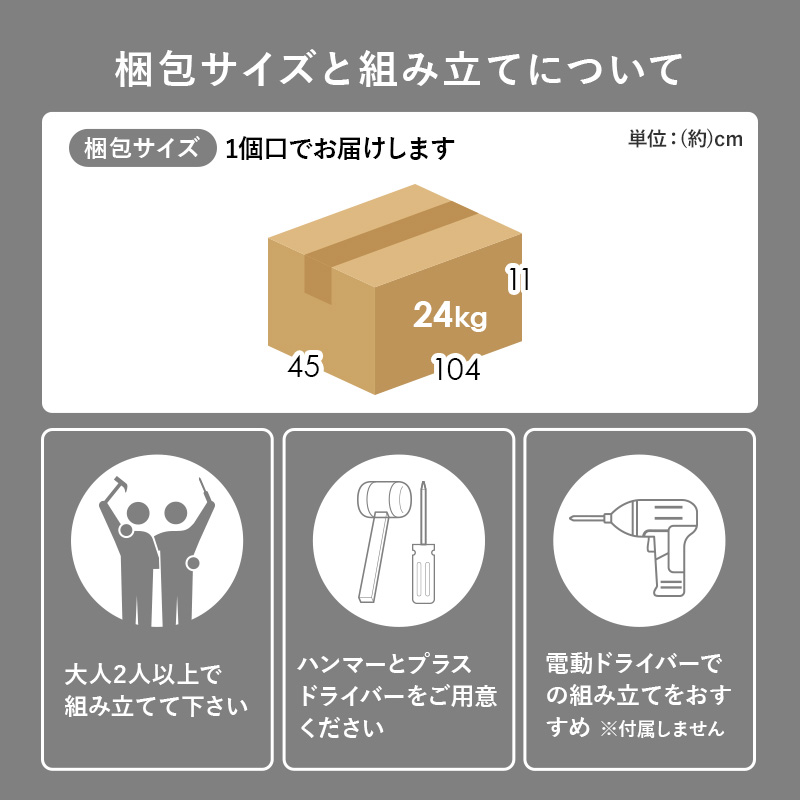 梱包サイズと組み立てについて

梱包サイズ 1個口でお届けします

単位：(約)cm

11

24kg

45

104

大人2人以上で組み立てて下さい

ハンマーとプラスドライバーをご用意ください

電動ドライバーでの組み立てをおすすめ ※付属しません